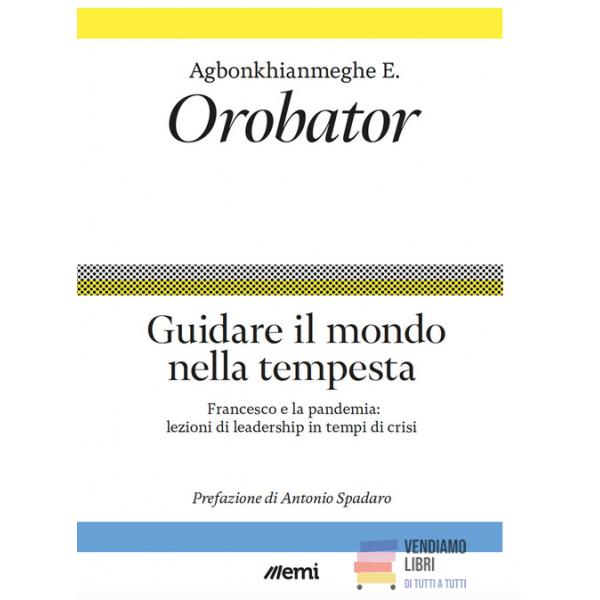 Agbonkhianmeghe E.
Orobator

Guidare il mondo nella tempesta

Francesco e la pandemia:
lezioni di leadership in tempi di crisi

Prefazione di Antonio Spadaro

emi

VENDIAMO
LIBRI
DI TUTTI A TUTTI